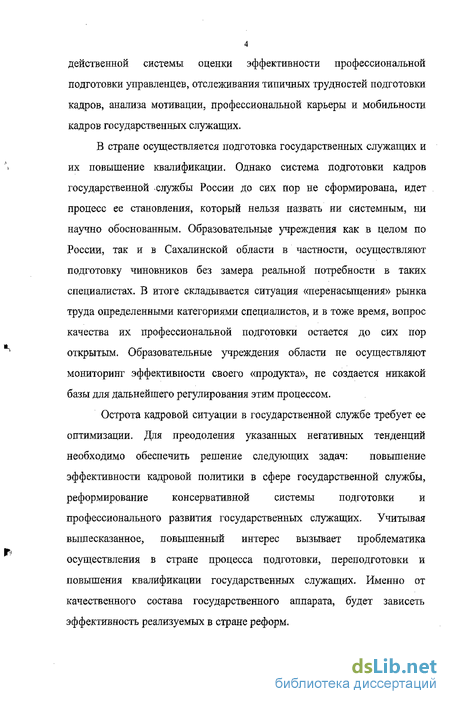 4

действенной системы оценки эффективности профессиональной подготовки управленцев, отслеживания типичных трудностей подготовки кадров, анализа мотивации, профессиональной карьеры и мобильности кадров государственных служащих.

В стране осуществляется подготовка государственных служащих и их повышение квалификации. Однако система подготовки кадров государственной службы России до сих пор не сформирована, идет процесс ее становления, который нельзя назвать ни системным, ни научно обоснованным. Образовательные учреждения как в целом по России, так и в Сахалинской области в частности, осуществляют подготовку чиновников без замера реальной потребности в таких специалистах. В итоге складывается ситуация «перенасыщения» рынка труда определенными категориями специалистов, и в тоже время, вопрос качества их профессиональной подготовки остается до сих пор открытым. Образовательные учреждения области не осуществляют мониторинг эффективности своего «продукта», не создается никакой базы для дальнейшего регулирования этим процессом.

Острота кадровой ситуации в государственной службе требует ее оптимизации. Для преодоления указанных негативных тенденций необходимо обеспечить решение следующих задач: повышение эффективности кадровой политики в сфере государственной службы, реформирование консервативной системы подготовки и профессионального развития государственных служащих. Учитывая вышесказанное, повышенный интерес вызывает проблематика осуществления в стране процесса подготовки, переподготовки и повышения квалификации государственных служащих. Именно от качественного состава государственного аппарата, будет зависеть эффективность реализуемых в стране реформ.

dsLib.net
библиотека диссертаций